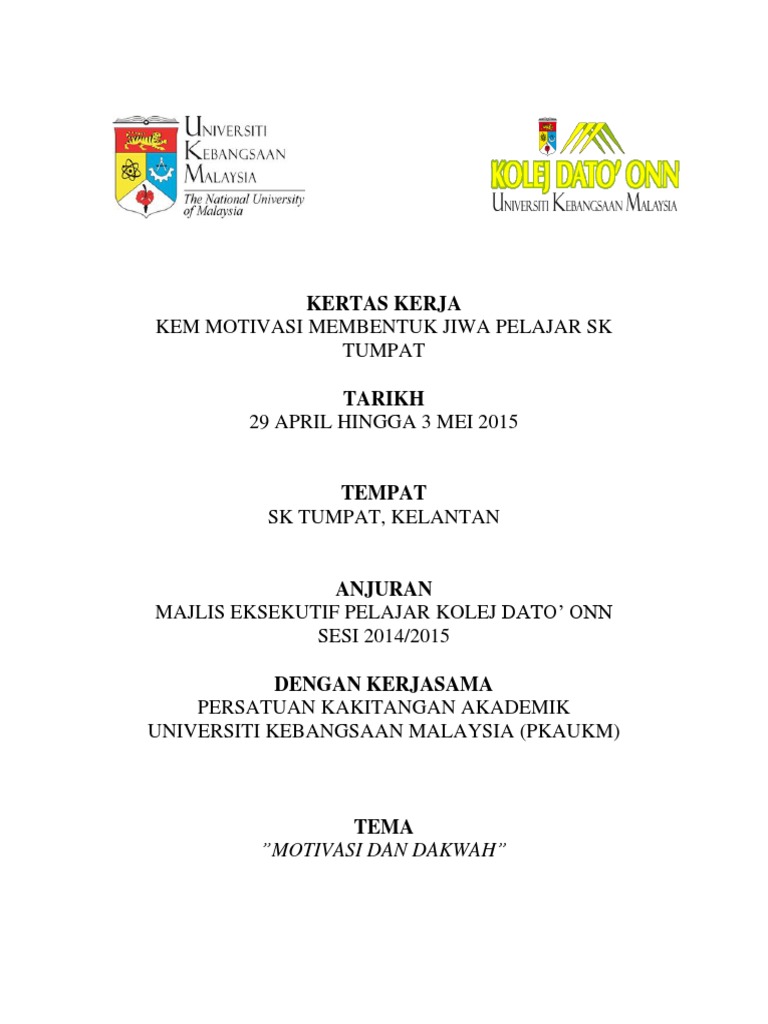 UNIVERSITI KEBANGSAAN MALAYSIA
The National University of Malaysia

KOLEJ DATO' ONN
UNIVERSITI KEBANGSAAN MALAYSIA

KERTAS KERJA
KEM MOTIVASI MEMBENTUK JIWA PELAJAR SK TUMPAT

TARIKH
29 APRIL HINGGA 3 MEI 2015

TEMPAT
SK TUMPAT, KELANTAN

ANJURAN
MAJLIS EKSEKUTIF PELAJAR KOLEJ DATO' ONN
SESI 2014/2015

DENGAN KERJASAMA
PERSATUAN KAKITANGAN AKADEMIK
UNIVERSITI KEBANGSAAN MALAYSIA (PKAUKM)

TEMA
"MOTIVASI DAN DAKWAH"